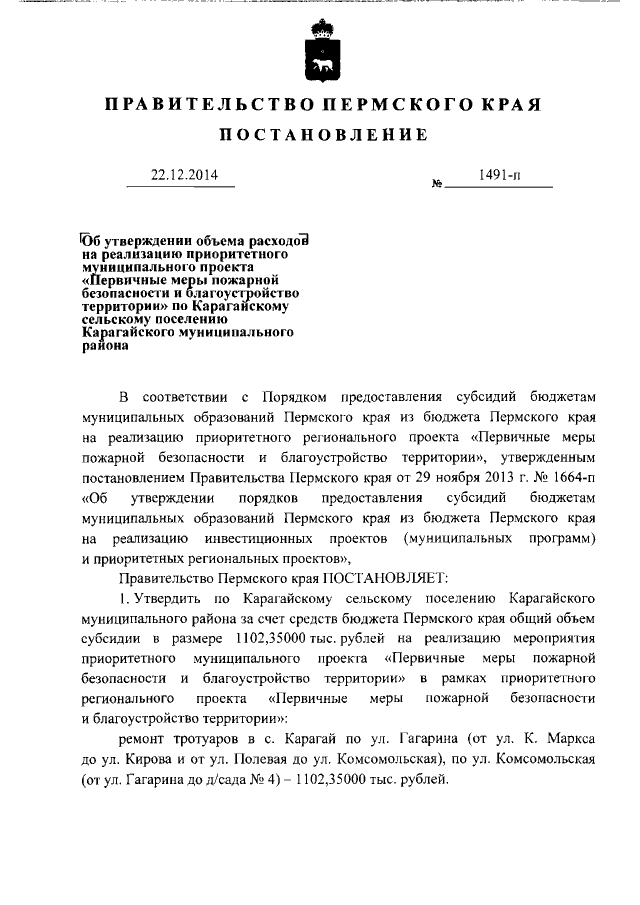 ПРАВИТЕЛЬСТВО ПЕРМСКОГО КРАЯ

ПОСТАНОВЛЕНИЕ

22.12.2014 № 1491-п

Об утверждении объема расходов на реализацию приоритетного муниципального проекта «Первичные меры пожарной безопасности и благоустройство территории» по Карагайскому сельскому поселению Карагайского муниципального района

В соответствии с Порядком предоставления субсидий бюджетам муниципальных образований Пермского края из бюджета Пермского края на реализацию приоритетного регионального проекта «Первичные меры пожарной безопасности и благоустройство территории», утвержденным постановлением Правительства Пермского края от 29 ноября 2013 г. № 1664-п «Об утверждении порядков предоставления субсидий бюджетам муниципальных образований Пермского края из бюджета Пермского края на реализацию инвестиционных проектов (муниципальных программ) и приоритетных региональных проектов»,

Правительство Пермского края ПОСТАНОВЛЯЕТ:

1. Утвердить по Карагайскому сельскому поселению Карагайского муниципального района за счет средств бюджета Пермского края общий объем субсидии в размере 1102,35000 тыс. рублей на реализацию мероприятия приоритетного муниципального проекта «Первичные меры пожарной безопасности и благоустройство территории» в рамках приоритетного регионального проекта «Первичные меры пожарной безопасности и благоустройство территории»:

ремонт тротуаров в с. Карагай по ул. Гагарина (от ул. К. Маркса до ул. Кирова и от ул. Полевая до ул. Комсомольская), по ул. Комсомольская (от ул. Гагарина до д/сада № 4) – 1102,35000 тыс. рублей.